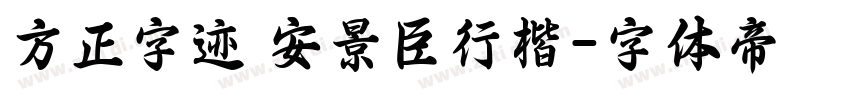 方正字迹 安景臣行楷-字体帝